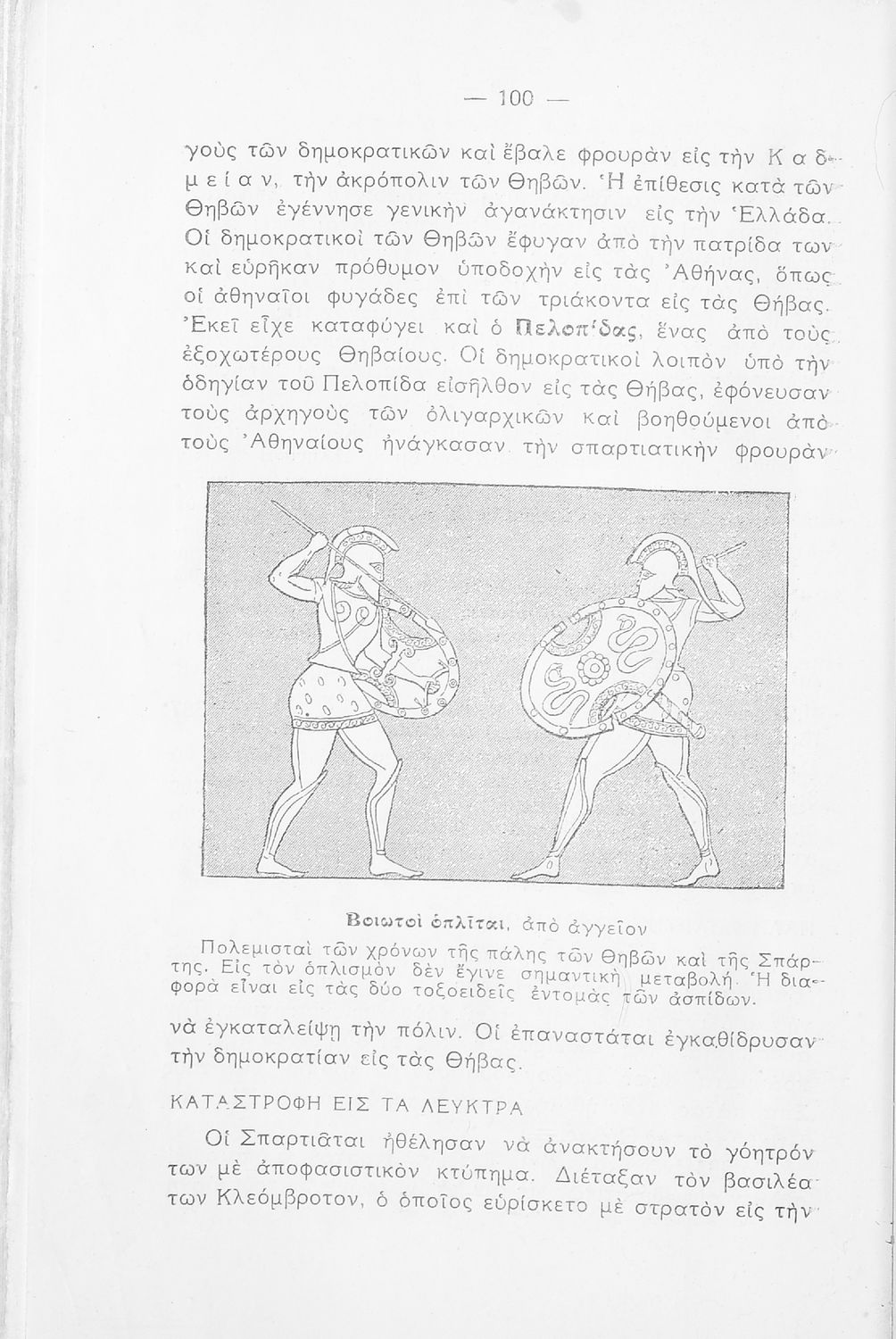 — 100 —

γοὺς τῶν δημοκρατικῶν καὶ ἔβαλε φρουρὰν εἰς τὴν Καδμείαν, τὴν ἀκρόπολιν τῶν Θηβῶν. Ἡ ἐπίθεσις κατὰ τῶν Θηβῶν ἐγέννησε γενικὴν ἀγανάκτησιν εἰς τὴν Ἑλλάδα. Οἱ δημοκρατικοὶ τῶν Θηβῶν ἔφυγαν ἀπὸ τὴν πατρίδα των καὶ εὑρῆκαν πρόθυμον ὑποδοχὴν εἰς τὰς Ἀθήνας, ὅπως οἱ ἀθηναῖοι φυγάδες ἐπὶ τῶν τριάκοντα εἰς τὰς Θήβας. Ἐκεῖ εἶχε καταφύγει καὶ ὁ Πελοπίδας, ἕνας ἀπὸ τοὺς ἐξοχωτέρους Θηβαίους. Οἱ δημοκρατικοὶ λοιπὸν ὑπὸ τὴν ὁδηγίαν τοῦ Πελοπίδα εἰσῆλθον εἰς τὰς Θήβας, ἐφόνευσαν τοὺς ἀρχηγοὺς τῶν ὀλιγαρχικῶν καὶ βοηθούμενοι ἀπὸ τοὺς Ἀθηναίους ἠνάγκασαν τὴν σπαρτιατικὴν φρουρὰν

Βοιωτοὶ ὁπλῖται, ἀπὸ ἀγγεῖον
Πολεμισταὶ τῶν χρόνων τῆς πάλης τῶν Θηβῶν καὶ τῆς Σπάρτης. Εἰς τὸν ὁπλισμὸν δὲν ἔγινε σημαντικὴ μεταβολή. Ἡ διαφορὰ εἶναι εἰς τὰς δύο τοξοειδεῖς ἐντομὰς τῶν ἀσπίδων.

νὰ ἐγκαταλείψῃ τὴν πόλιν. Οἱ ἐπαναστάται ἐγκαθίδρυσαν τὴν δημοκρατίαν εἰς τὰς Θήβας.

ΚΑΤΑΣΤΡΟΦΗ ΕΙΣ ΤΑ ΛΕΥΚΤΡΑ

Οἱ Σπαρτιᾶται ἠθέλησαν νὰ ἀνακτήσουν τὸ γόητρόν των μὲ ἀποφασιστικὸν κτύπημα. Διέταξαν τὸν βασιλέα των Κλεόμβροτον, ὁ ὁποῖος εὑρίσκετο μὲ στρατὸν εἰς τὴν